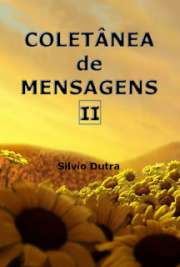 COLETÂNEA
de
MENSAGENS
II

Silvio Dutra